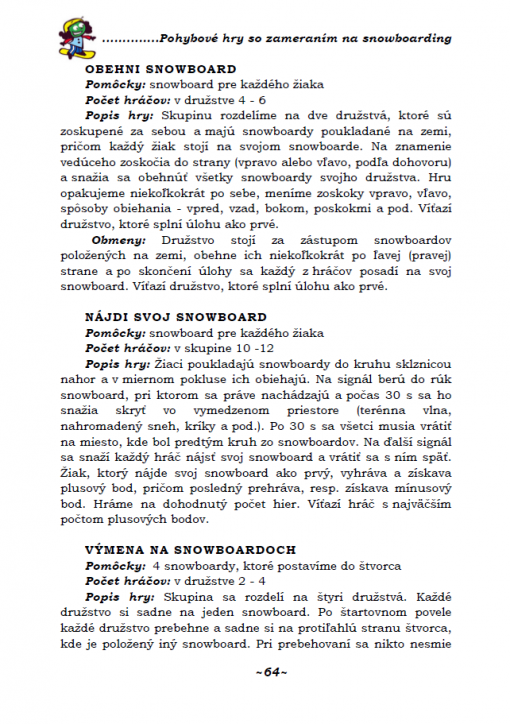 ..............Pohybové hry so zameraním na snowboarding

OBEHNI SNOWBOARD

Pomôcky: snowboard pre každého žiaka

Počet hráčov: v družstve 4 - 6

Popis hry: Skupinu rozdelíme na dve družstvá, ktoré sú zoskupené za sebou a majú snowboardy poukladané na zemi, pričom každý žiak stojí na svojom snowboarde. Na znamenie vedúceho zoskočia do strany (vpravo alebo vľavo, podľa dohovoru) a snažia sa obehnúť všetky snowboardy svojho družstva. Hru opakujeme niekoľkokrát po sebe, meníme zoskoky vpravo, vľavo, spôsoby obiehania - vpred, vzad, bokom, poskokmi a pod. Víťazí družstvo, ktoré splní úlohu ako prvé.

Obmeny: Družstvo stojí za zástupom snowboardov položených na zemi, obehne ich niekoľkokrát po ľavej (pravej) strane a po skončení úlohy sa každý z hráčov posadí na svoj snowboard. Víťazí družstvo, ktoré splní úlohu ako prvé.

NÁJDI SVOJ SNOWBOARD

Pomôcky: snowboard pre každého žiaka

Počet hráčov: v skupine 10 -12

Popis hry: Žiaci poukladajú snowboardy do kruhu sklznicou nahor a v miernom pokluse ich obiehajú. Na signál berú do rúk snowboard, pri ktorom sa práve nachádzajú a počas 30 s sa ho snažia skryť vo vymedzenom priestore (terénna vlna, nahromadený sneh, kríky a pod.). Po 30 s sa všetci musia vrátiť na miesto, kde bol predtým kruh zo snowboardov. Na ďalší signál sa snaží každý hráč nájsť svoj snowboard a vrátiť sa s ním späť. Žiak, ktorý nájde svoj snowboard ako prvý, vyhráva a získava plusový bod, pričom posledný prehráva, resp. získava mínusový bod. Hráme na dohodnutý počet hier. Víťazí hráč s najväčším počtom plusových bodov.

VÝMENA NA SNOWBOARDOCH

Pomôcky: 4 snowboardy, ktoré postavíme do štvorca

Počet hráčov: v družstve 2 - 4

Popis hry: Skupina sa rozdelí na štyri družstvá. Každé družstvo si sadne na jeden snowboard. Po štartovnom povele každé družstvo prebehne a sadne si na protiľahlú stranu štvorca, kde je položený iný snowboard. Pri prebehovaní sa nikto nesmie

~64~